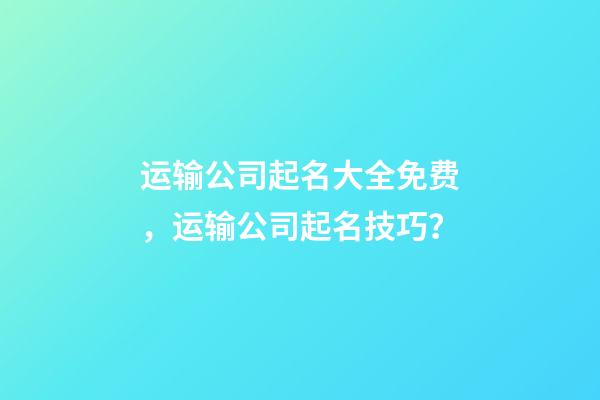 运输公司起名大全免费，运输公司起名技巧?